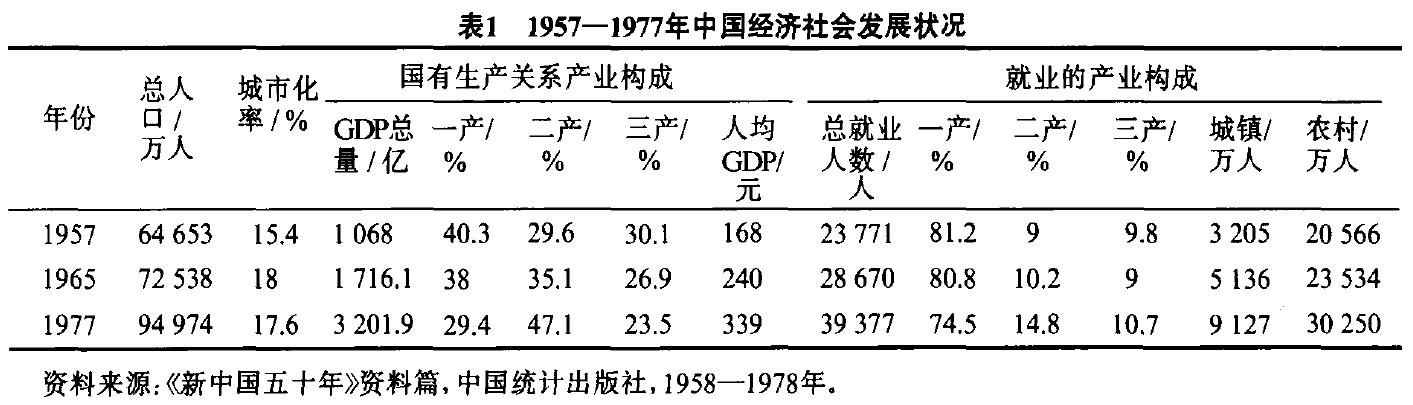 表1 1957—1977年中国经济社会发展状况

| 年份 | 总人口/万人 | 城市化率/% | 国有生产关系产业构成 |  |  |  |  | 就业的产业构成 |  |  |  |  |  |
|---|---|---|---|---|---|---|---|---|---|---|---|---|---|
|  |  |  | GDP总量/亿 | 一产/% | 二产/% | 三产/% | 人均GDP/元 | 总就业人数/人 | 一产/% | 二产/% | 三产/% | 城镇/万人 | 农村/万人 |
| 1957 | 64 653 | 15.4 | 1 068 | 40.3 | 29.6 | 30.1 | 168 | 23 771 | 81.2 | 9 | 9.8 | 3 205 | 20 566 |
| 1965 | 72 538 | 18 | 1 716.1 | 38 | 35.1 | 26.9 | 240 | 28 670 | 80.8 | 10.2 | 9 | 5 136 | 23 534 |
| 1977 | 94 974 | 17.6 | 3 201.9 | 29.4 | 47.1 | 23.5 | 339 | 39 377 | 74.5 | 14.8 | 10.7 | 9 127 | 30 250 |

资料来源:《新中国五十年》资料篇,中国统计出版社,1958—1978年。